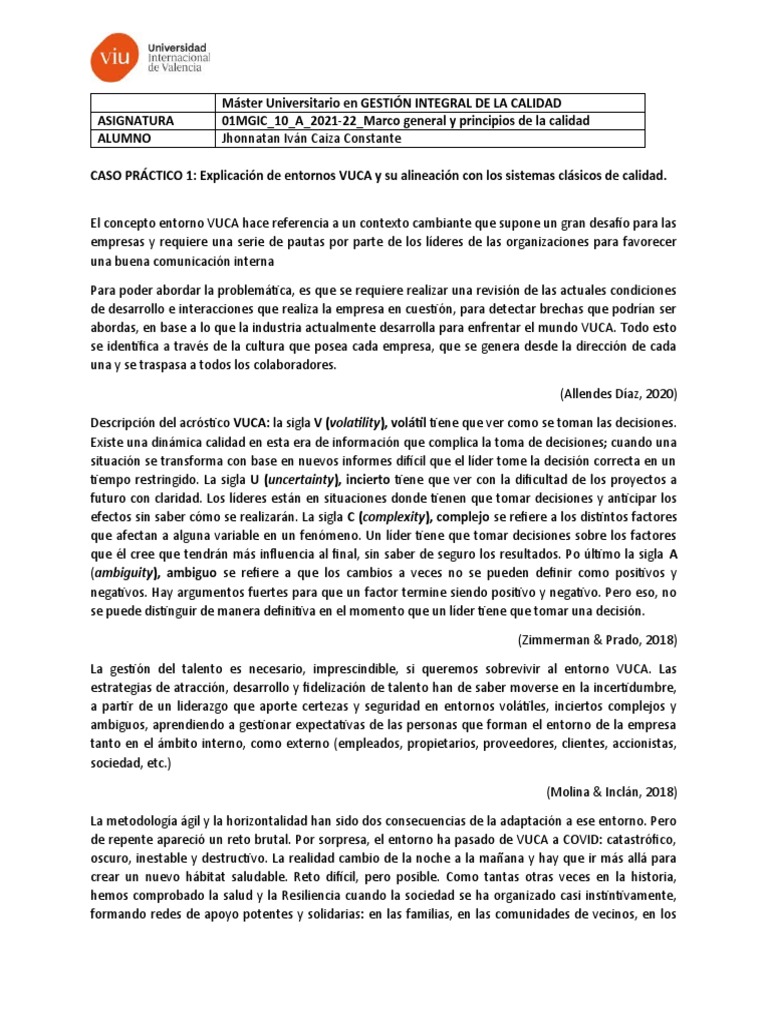 viu Universidad Internacional de Valencia

| | Máster Universitario en GESTIÓN INTEGRAL DE LA CALIDAD |
|---|---|
| ASIGNATURA | 01MGIC_10_A_2021-22_Marco general y principios de la calidad |
| ALUMNO | Jhonnatan Iván Caiza Constante |

CASO PRÁCTICO 1: Explicación de entornos VUCA y su alineación con los sistemas clásicos de calidad.

El concepto entorno VUCA hace referencia a un contexto cambiante que supone un gran desafío para las empresas y requiere una serie de pautas por parte de los líderes de las organizaciones para favorecer una buena comunicación interna

Para poder abordar la problemática, es que se requiere realizar una revisión de las actuales condiciones de desarrollo e interacciones que realiza la empresa en cuestión, para detectar brechas que podrían ser abordas, en base a lo que la industria actualmente desarrolla para enfrentar el mundo VUCA. Todo esto se identifica a través de la cultura que posea cada empresa, que se genera desde la dirección de cada una y se traspasa a todos los colaboradores.

(Allendes Díaz, 2020)

Descripción del acróstico VUCA: la sigla V (volatility), volátil tiene que ver como se toman las decisiones. Existe una dinámica calidad en esta era de información que complica la toma de decisiones; cuando una situación se transforma con base en nuevos informes difícil que el líder tome la decisión correcta en un tiempo restringido. La sigla U (uncertainty), incierto tiene que ver con la dificultad de los proyectos a futuro con claridad. Los líderes están en situaciones donde tienen que tomar decisiones y anticipar los efectos sin saber cómo se realizarán. La sigla C (complexity), complejo se refiere a los distintos factores que afectan a alguna variable en un fenómeno. Un líder tiene que tomar decisiones sobre los factores que él cree que tendrán más influencia al final, sin saber de seguro los resultados. Po último la sigla A (ambiguity), ambiguo se refiere a que los cambios a veces no se pueden definir como positivos y negativos. Hay argumentos fuertes para que un factor termine siendo positivo y negativo. Pero eso, no se puede distinguir de manera definitiva en el momento que un líder tiene que tomar una decisión.

(Zimmerman & Prado, 2018)

La gestión del talento es necesario, imprescindible, si queremos sobrevivir al entorno VUCA. Las estrategias de atracción, desarrollo y fidelización de talento han de saber moverse en la incertidumbre, a partir de un liderazgo que aporte certezas y seguridad en entornos volátiles, inciertos complejos y ambiguos, aprendiendo a gestionar expectativas de las personas que forman el entorno de la empresa tanto en el ámbito interno, como externo (empleados, propietarios, proveedores, clientes, accionistas, sociedad, etc.)

(Molina & Inclán, 2018)

La metodología ágil y la horizontalidad han sido dos consecuencias de la adaptación a ese entorno. Pero de repente apareció un reto brutal. Por sorpresa, el entorno ha pasado de VUCA a COVID: catastrófico, oscuro, inestable y destructivo. La realidad cambio de la noche a la mañana y hay que ir más allá para crear un nuevo hábitat saludable. Reto difícil, pero posible. Como tantas otras veces en la historia, hemos comprobado la salud y la Resiliencia cuando la sociedad se ha organizado casi instintivamente, formando redes de apoyo potentes y solidarias: en las familias, en las comunidades de vecinos, en los